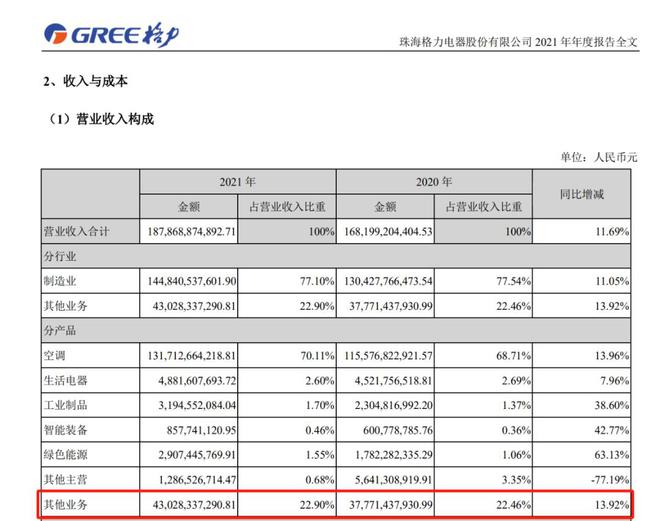 GREE 格力

珠海格力电器股份有限公司 2021 年年度报告全文

2、收入与成本

（1）营业收入构成

单位：人民币元

| | 2021 年 | | 2020 年 | | 同比增减 |
|---|---|---|---|---|---|
| | 金额 | 占营业收入比重 | 金额 | 占营业收入比重 | |
| 营业收入合计 | 187,868,874,892.71 | 100% | 168,199,204,404.53 | 100% | 11.69% |
| 分行业 | | | | | |
| 制造业 | 144,840,537,601.90 | 77.10% | 130,427,766,473.54 | 77.54% | 11.05% |
| 其他业务 | 43,028,337,290.81 | 22.90% | 37,771,437,930.99 | 22.46% | 13.92% |
| 分产品 | | | | | |
| 空调 | 131,712,664,218.81 | 70.11% | 115,576,822,921.57 | 68.71% | 13.96% |
| 生活电器 | 4,881,607,693.72 | 2.60% | 4,521,756,518.81 | 2.69% | 7.96% |
| 工业制品 | 3,194,552,084.04 | 1.70% | 2,304,816,992.20 | 1.37% | 38.60% |
| 智能装备 | 857,741,120.95 | 0.46% | 600,778,785.76 | 0.36% | 42.77% |
| 绿色能源 | 2,907,445,769.91 | 1.55% | 1,782,282,335.29 | 1.06% | 63.13% |
| 其他主营 | 1,286,526,714.47 | 0.68% | 5,641,308,919.91 | 3.35% | -77.19% |
| 其他业务 | 43,028,337,290.81 | 22.90% | 37,771,437,930.99 | 22.46% | 13.92% |